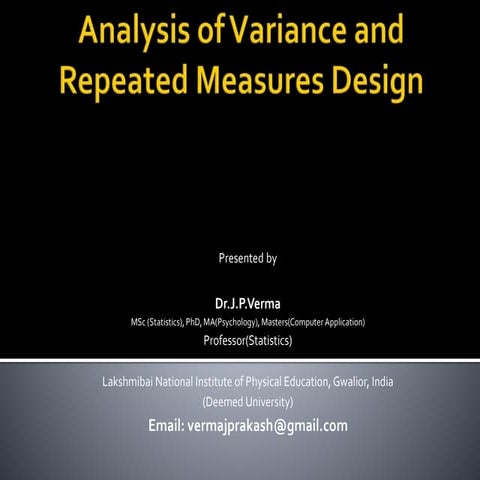 Analysis of Variance and Repeated Measures Design

Presented by

Dr.J.P.Verma
MSc (Statistics), PhD, MA(Psychology), Masters(Computer Application)
Professor(Statistics)

Lakshmibai National Institute of Physical Education, Gwalior, India
(Deemed University)
Email: vermajprakash@gmail.com